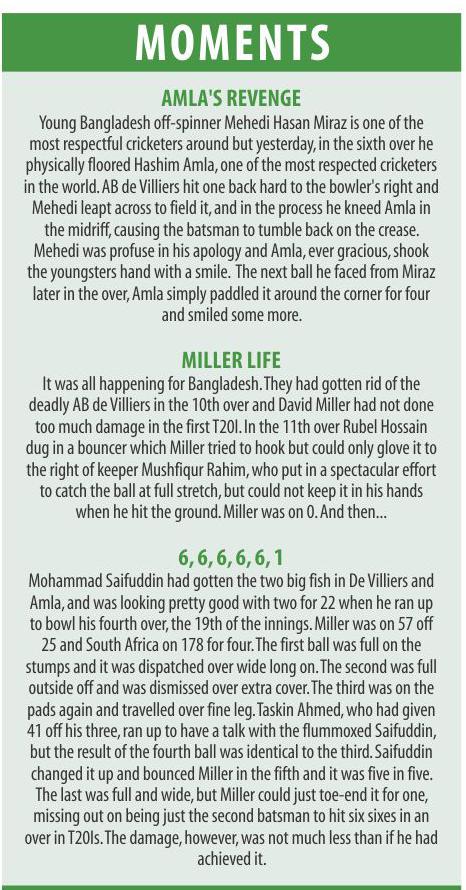 MOMENTS

AMLA'S REVENGE

Young Bangladesh off-spinner Mehedi Hasan Miraz is one of the most respectful cricketers around but yesterday, in the sixth over he physically floored Hashim Amla, one of the most respected cricketers in the world. AB de Villiers hit one back hard to the bowler's right and Mehedi leapt across to field it, and in the process he kneed Amla in the midriff, causing the batsman to tumble back on the crease. Mehedi was profuse in his apology and Amla, ever gracious, shook the youngsters hand with a smile. The next ball he faced from Miraz later in the over, Amla simply paddled it around the corner for four and smiled some more.

MILLER LIFE

It was all happening for Bangladesh. They had gotten rid of the deadly AB de Villiers in the 10th over and David Miller had not done too much damage in the first T20I. In the 11th over Rubel Hossain dug in a bouncer which Miller tried to hook but could only glove it to the right of keeper Mushfiqur Rahim, who put in a spectacular effort to catch the ball at full stretch, but could not keep it in his hands when he hit the ground. Miller was on 0. And then...

6, 6, 6, 6, 6, 1

Mohammad Saifuddin had gotten the two big fish in De Villiers and Amla, and was looking pretty good with two for 22 when he ran up to bowl his fourth over, the 19th of the innings. Miller was on 57 off 25 and South Africa on 178 for four. The first ball was full on the stumps and it was dispatched over wide long on. The second was full outside off and was dismissed over extra cover. The third was on the pads again and travelled over fine leg. Taskin Ahmed, who had given 41 off his three, ran up to have a talk with the flummoxed Saifuddin, but the result of the fourth ball was identical to the third. Saifuddin changed it up and bounced Miller in the fifth and it was five in five. The last was full and wide, but Miller could just toe-end it for one, missing out on being just the second batsman to hit six sixes in an over in T20Is. The damage, however, was not much less than if he had achieved it.